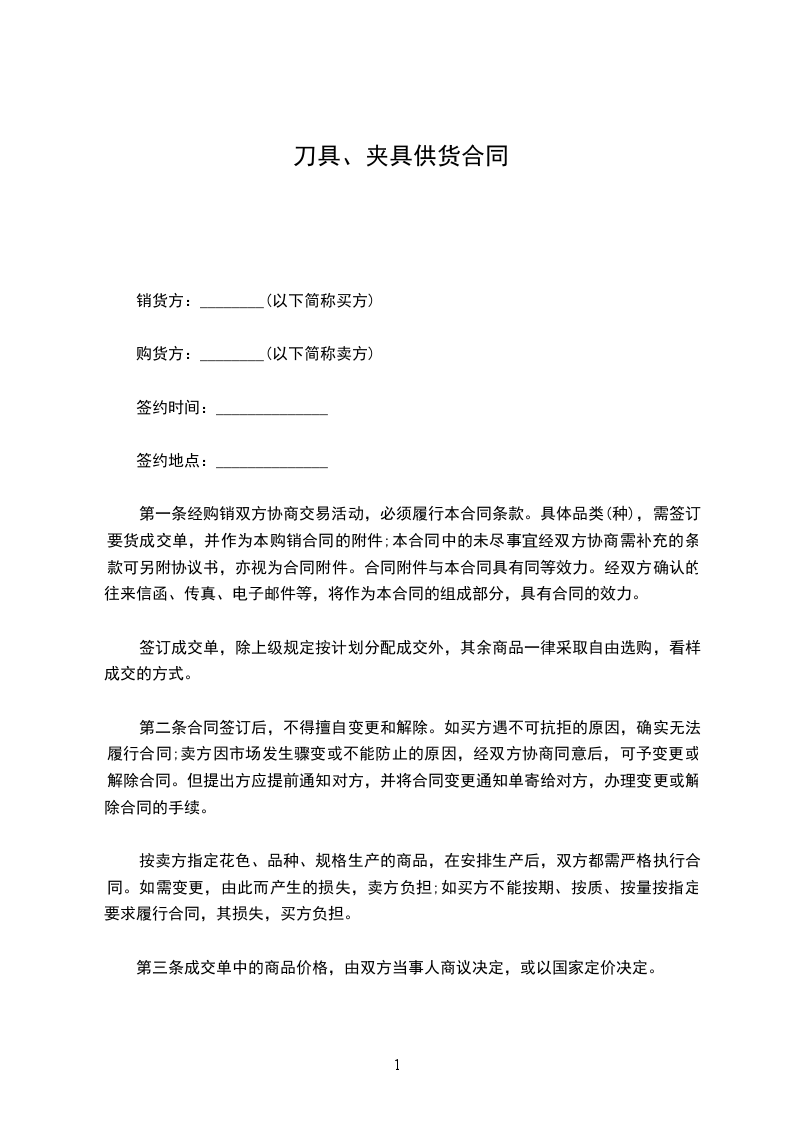 刀具、夹具供货合同

销货方：________(以下简称买方)

购货方：________(以下简称卖方)

签约时间：______________

签约地点：______________

第一条经购销双方协商交易活动，必须履行本合同条款。具体品类(种)，需签订要货成交单，并作为本购销合同的附件;本合同中的未尽事宜经双方协商需补充的条款可另附协议书，亦视为合同附件。合同附件与本合同具有同等效力。经双方确认的往来信函、传真、电子邮件等，将作为本合同的组成部分，具有合同的效力。

签订成交单，除上级规定按计划分配成交外，其余商品一律采取自由选购，看样成交的方式。

第二条合同签订后，不得擅自变更和解除。如买方遇不可抗拒的原因，确实无法履行合同;卖方因市场发生骤变或不能防止的原因，经双方协商同意后，可予变更或解除合同。但提出方应提前通知对方，并将合同变更通知单寄给对方，办理变更或解除合同的手续。

按卖方指定花色、品种、规格生产的商品，在安排生产后，双方都需严格执行合同。如需变更，由此而产生的损失，卖方负担;如买方不能按期、按质、按量按指定要求履行合同，其损失，买方负担。

第三条成交单中的商品价格，由双方当事人商议决定，或以国家定价决定。

1